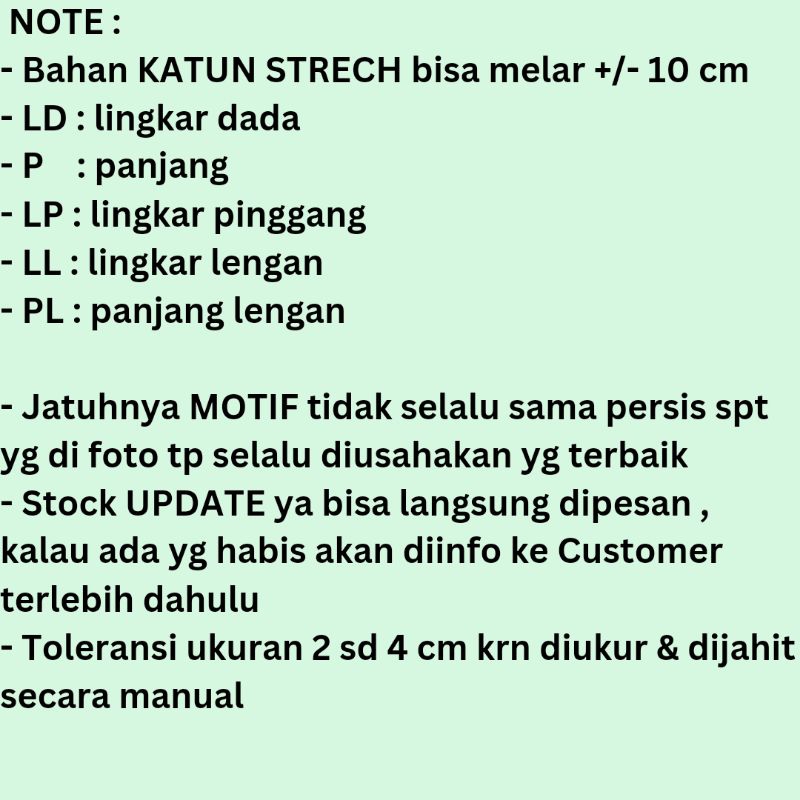 NOTE :
- Bahan KATUN STRECH bisa melar +/- 10 cm
- LD : lingkar dada
- P : panjang
- LP : lingkar pinggang
- LL : lingkar lengan
- PL : panjang lengan

- Jatuhnya MOTIF tidak selalu sama persis spt yg di foto tp selalu diusahakan yg terbaik
- Stock UPDATE ya bisa langsung dipesan , kalau ada yg habis akan diinfo ke Customer terlebih dahulu
- Toleransi ukuran 2 sd 4 cm krn diukur & dijahit secara manual